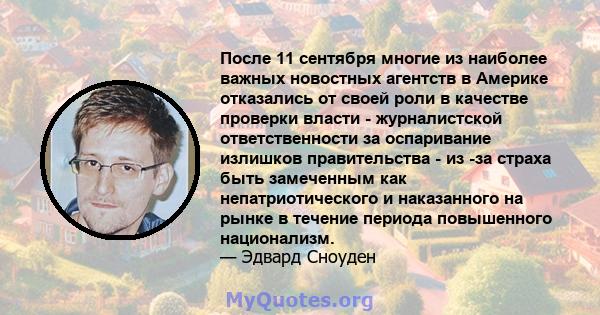 После 11 сентября многие из наиболее важных новостных агентств в Америке отказались от своей роли в качестве проверки власти - журналистской ответственности за оспаривание излишков правительства - из -за страха быть замеченным как непатриотического и наказанного на рынке в течение периода повышенного национализм.
— Эдвард Сноуден

MyQuotes.org